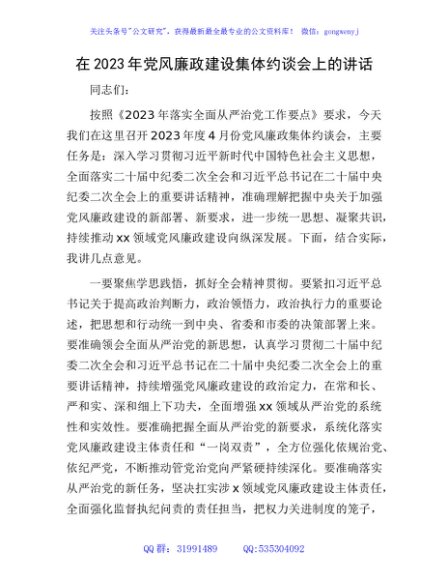 关注头条号"公文研究"，获得最新最全最专业的公文资料库！ 微信：gongwenyj

在2023年党风廉政建设集体约谈会上的讲话

同志们：

按照《2023年落实全面从严治党工作要点》要求，今天我们在这里召开2023年度4月份党风廉政集体约谈会，主要任务是：深入学习贯彻习近平新时代中国特色社会主义思想，全面落实二十届中纪委二次全会和习近平总书记在二十届中央纪委二次全会上的重要讲话精神，准确理解把握中央关于加强党风廉政建设的新部署、新要求，进一步统一思想、凝聚共识，持续推动xx领域党风廉政建设向纵深发展。下面，结合实际，我讲几点意见。

一要聚焦学思践悟，抓好全会精神贯彻。要紧扣习近平总书记关于提高政治判断力，政治领悟力，政治执行力的重要论述，把思想和行动统一到中央、省委和市委的决策部署上来。要准确领会全面从严治党的新思想，认真学习贯彻二十届中纪委二次全会和习近平总书记在二十届中央纪委二次全会上的重要讲话精神，持续增强党风廉政建设的政治定力，在常和长、严和实、深和细上下功夫，全面增强xx领域从严治党的系统性和实效性。要准确把握全面从严治党的新要求，系统化落实党风廉政建设主体责任和"一岗双责"，全方位强化依规治党、依纪严党，不断推动管党治党向严紧硬持续深化。要准确落实从严治党的新任务，坚决扛实涉x领域党风廉政建设主体责任，全面强化监督执纪问责的责任担当，把权力关进制度的笼子，

QQ群：31991489 QQ:535304092